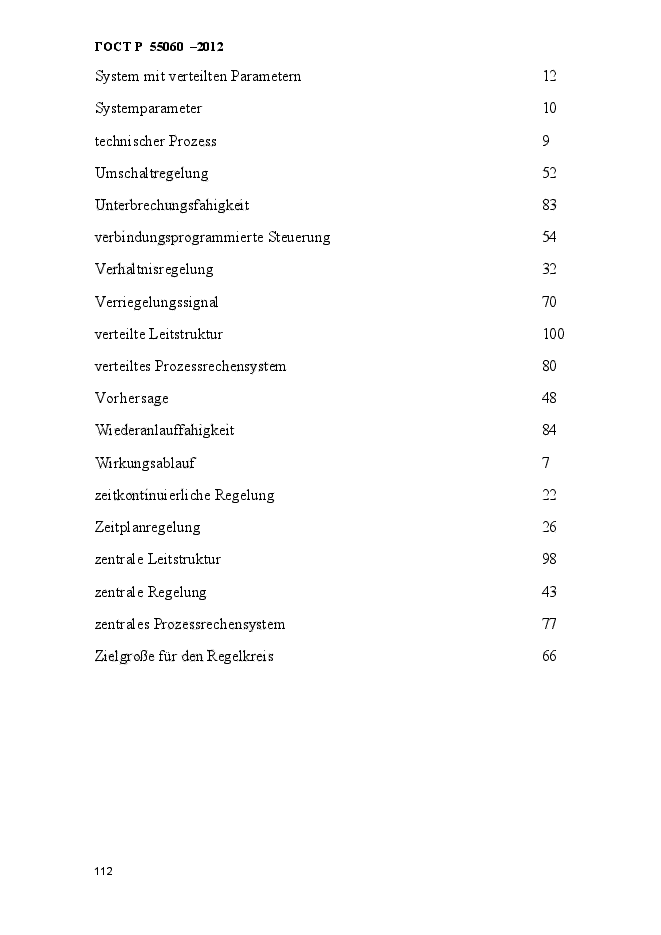 ГОСТ Р 55060 –2012

| | |
|---|---|
| System mit verteilten Parametern | 12 |
| Systemparameter | 10 |
| technischer Prozess | 9 |
| Umschaltregelung | 52 |
| Unterbrechungsfahigkeit | 83 |
| verbindungsprogrammierte Steuerung | 54 |
| Verhaltnisregelung | 32 |
| Verriegelungssignal | 70 |
| verteilte Leitstruktur | 100 |
| verteiltes Prozessrechensystem | 80 |
| Vorhersage | 48 |
| Wiederanlauffahigkeit | 84 |
| Wirkungsablauf | 7 |
| zeitkontinuierliche Regelung | 22 |
| Zeitplanregelung | 26 |
| zentrale Leitstruktur | 98 |
| zentrale Regelung | 43 |
| zentrales Prozessrechensystem | 77 |
| Zielgroße für den Regelkreis | 66 |

112